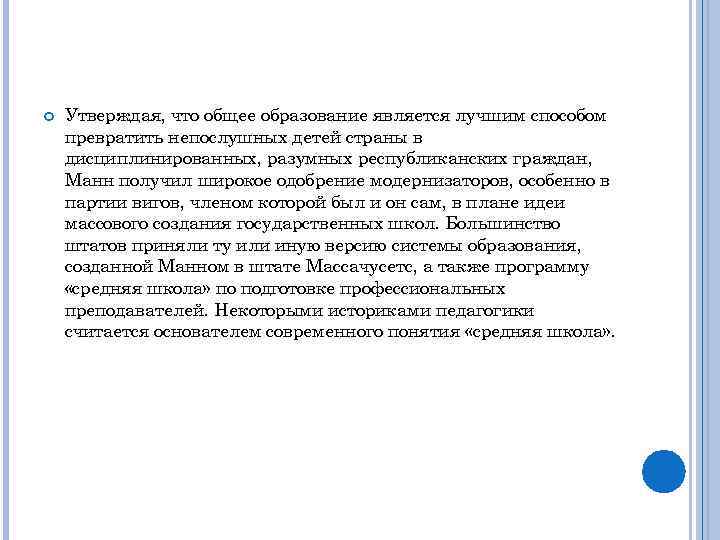 Утверждая, что общее образование является лучшим способом превратить непослушных детей страны в дисциплинированных, разумных республиканских граждан, Манн получил широкое одобрение модернизаторов, особенно в партии вигов, членом которой был и он сам, в плане идеи массового создания государственных школ. Большинство штатов приняли ту или иную версию системы образования, созданной Манном в штате Массачусетс, а также программу «средняя школа» по подготовке профессиональных преподавателей. Некоторыми историками педагогики считается основателем современного понятия «средняя школа».